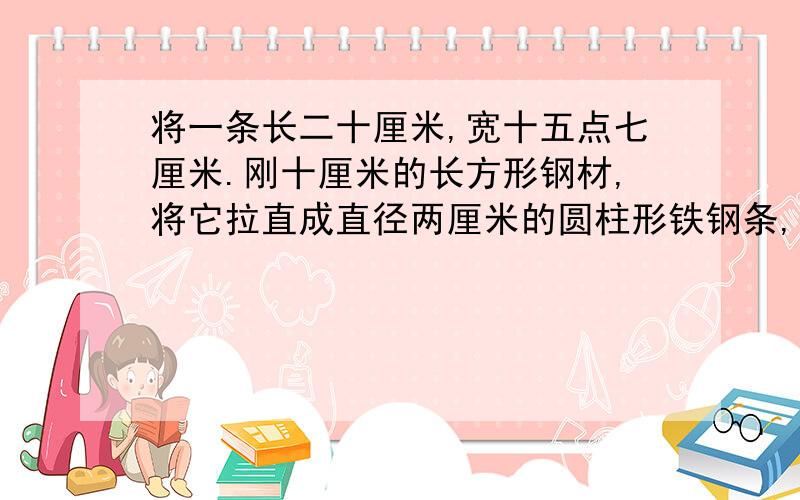 将一条长二十厘米,宽十五点七厘米.刚十厘米的长方形钢材,将它拉直成直径两厘米的圆柱形铁钢条,